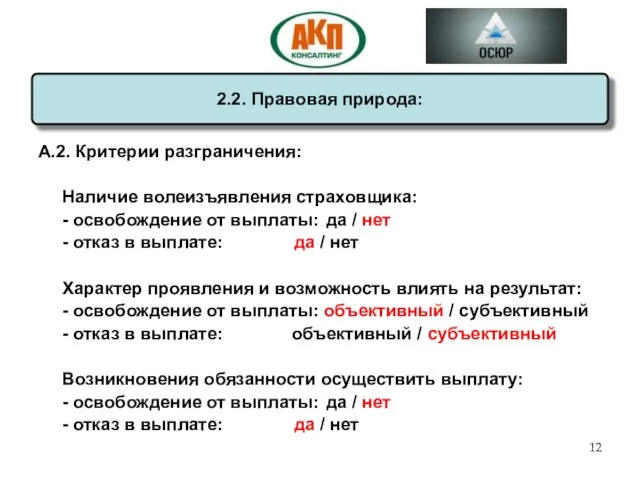 АКП
КОНСАЛТИНГ

ОСЮР

2.2. Правовая природа:

А.2. Критерии разграничения:

Наличие волеизъявления страховщика:
- освобождение от выплаты: да / нет
- отказ в выплате: да / нет

Характер проявления и возможность влиять на результат:
- освобождение от выплаты: объективный / субъективный
- отказ в выплате: объективный / субъективный

Возникновения обязанности осуществить выплату:
- освобождение от выплаты: да / нет
- отказ в выплате: да / нет

12